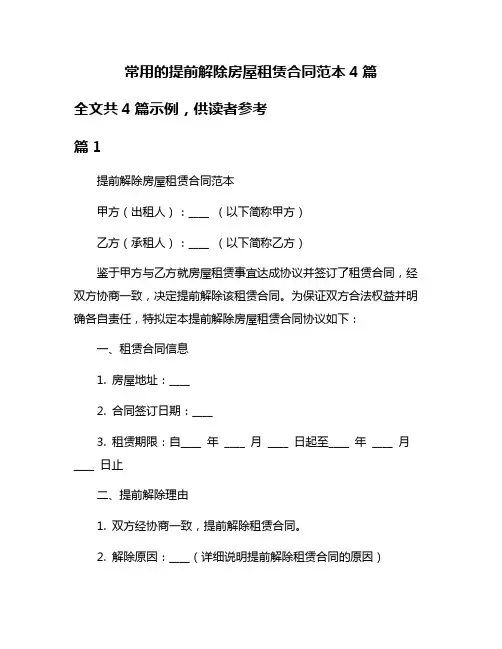 常用的提前解除房屋租赁合同范本 4 篇

全文共 4 篇示例，供读者参考

篇 1

提前解除房屋租赁合同范本

甲方（出租人）：____ （以下简称甲方）

乙方（承租人）：____ （以下简称乙方）

鉴于甲方与乙方就房屋租赁事宜达成协议并签订了租赁合同，经双方协商一致，决定提前解除该租赁合同。为保证双方合法权益并明确各自责任，特拟定本提前解除房屋租赁合同协议如下：

一、租赁合同信息

1. 房屋地址：____

2. 合同签订日期：____

3. 租赁期限：自____ 年 ____ 月 ____ 日起至____ 年 ____ 月 ____ 日止

二、提前解除理由

1. 双方经协商一致，提前解除租赁合同。

2. 解除原因：____（详细说明提前解除租赁合同的原因）